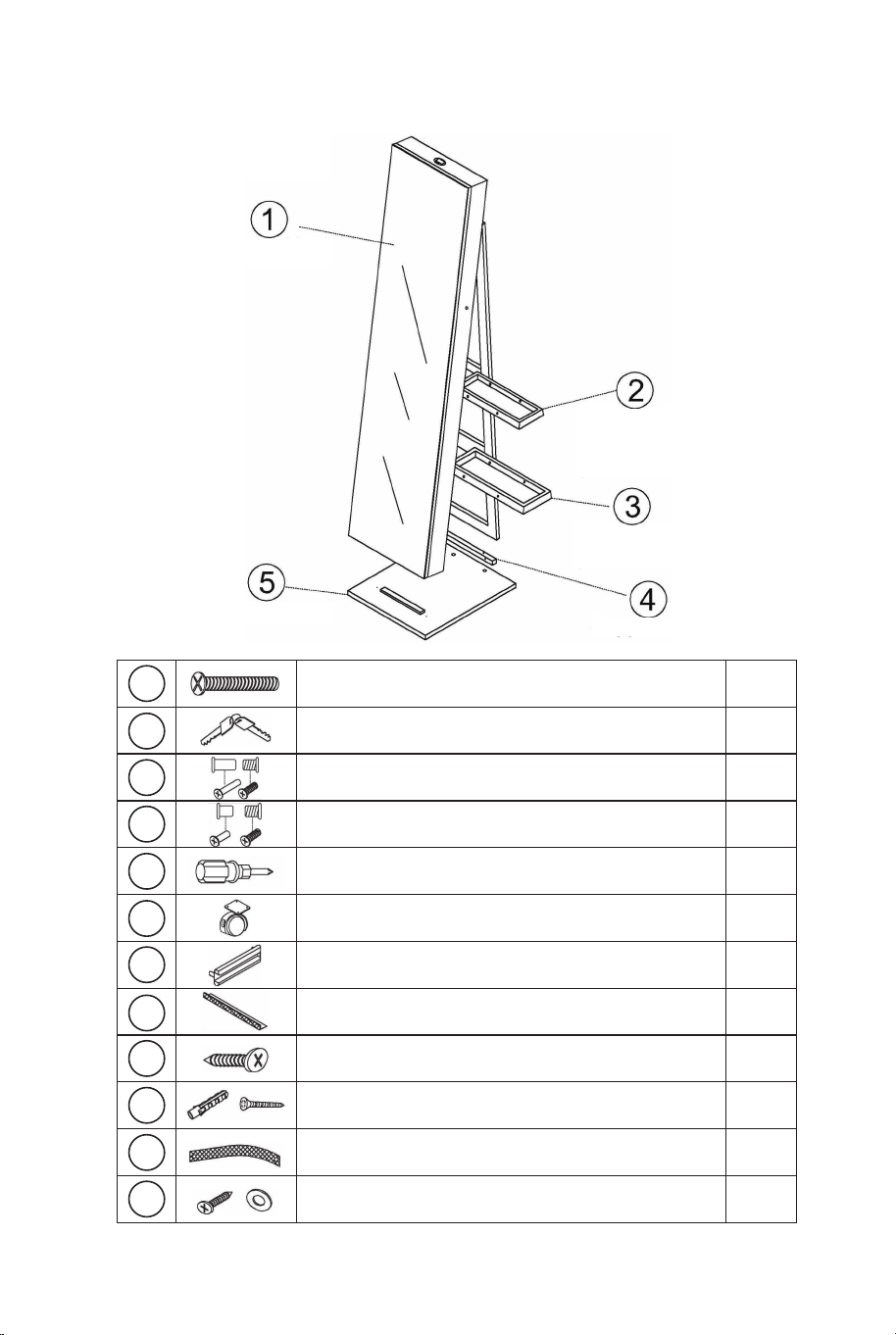 1

2

3

4

5